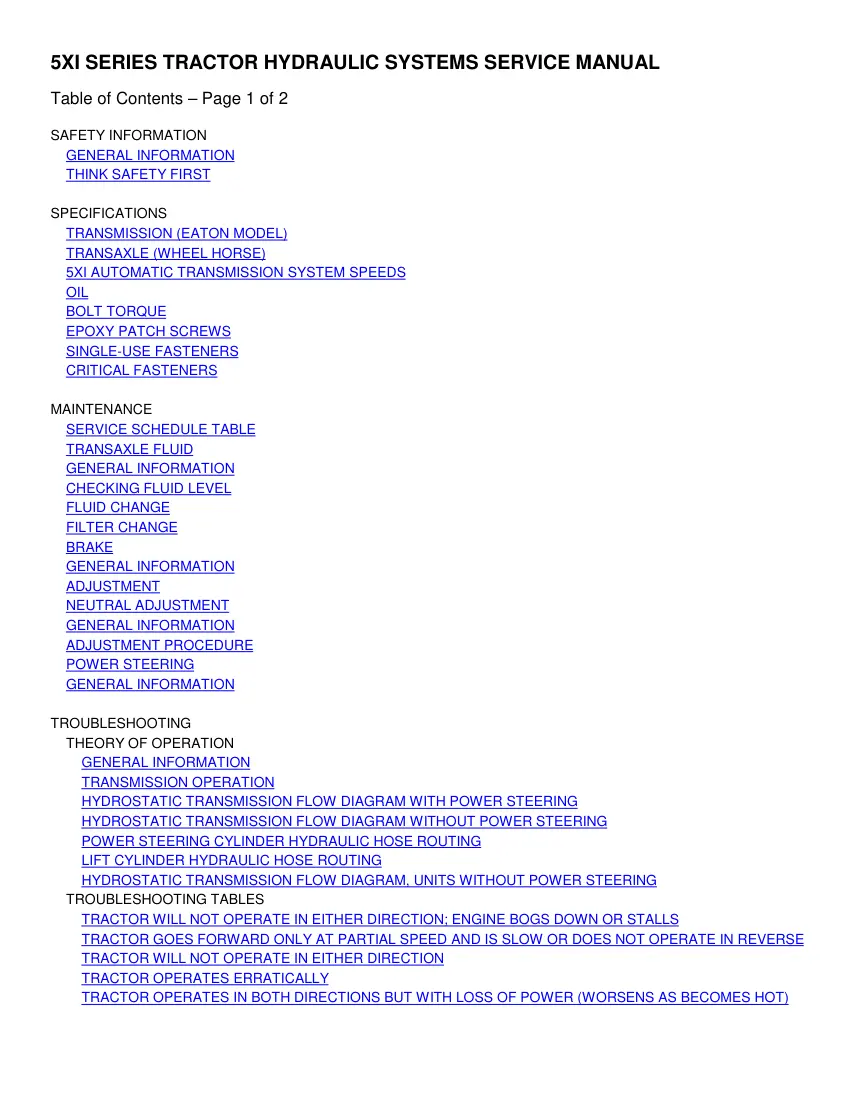 5XI SERIES TRACTOR HYDRAULIC SYSTEMS SERVICE MANUAL

Table of Contents – Page 1 of 2

SAFETY INFORMATION
GENERAL INFORMATION
THINK SAFETY FIRST

SPECIFICATIONS
TRANSMISSION (EATON MODEL)
TRANSAXLE (WHEEL HORSE)
5XI AUTOMATIC TRANSMISSION SYSTEM SPEEDS
OIL
BOLT TORQUE
EPOXY PATCH SCREWS
SINGLE-USE FASTENERS
CRITICAL FASTENERS

MAINTENANCE
SERVICE SCHEDULE TABLE
TRANSAXLE FLUID
GENERAL INFORMATION
CHECKING FLUID LEVEL
FLUID CHANGE
FILTER CHANGE
BRAKE
GENERAL INFORMATION
ADJUSTMENT
NEUTRAL ADJUSTMENT
GENERAL INFORMATION
ADJUSTMENT PROCEDURE
POWER STEERING
GENERAL INFORMATION

TROUBLESHOOTING
THEORY OF OPERATION
GENERAL INFORMATION
TRANSMISSION OPERATION
HYDROSTATIC TRANSMISSION FLOW DIAGRAM WITH POWER STEERING
HYDROSTATIC TRANSMISSION FLOW DIAGRAM WITHOUT POWER STEERING
POWER STEERING CYLINDER HYDRAULIC HOSE ROUTING
LIFT CYLINDER HYDRAULIC HOSE ROUTING
HYDROSTATIC TRANSMISSION FLOW DIAGRAM, UNITS WITHOUT POWER STEERING
TROUBLESHOOTING TABLES
TRACTOR WILL NOT OPERATE IN EITHER DIRECTION; ENGINE BOGS DOWN OR STALLS
TRACTOR GOES FORWARD ONLY AT PARTIAL SPEED AND IS SLOW OR DOES NOT OPERATE IN REVERSE
TRACTOR WILL NOT OPERATE IN EITHER DIRECTION
TRACTOR OPERATES ERRATICALLY
TRACTOR OPERATES IN BOTH DIRECTIONS BUT WITH LOSS OF POWER (WORSENS AS BECOMES HOT)